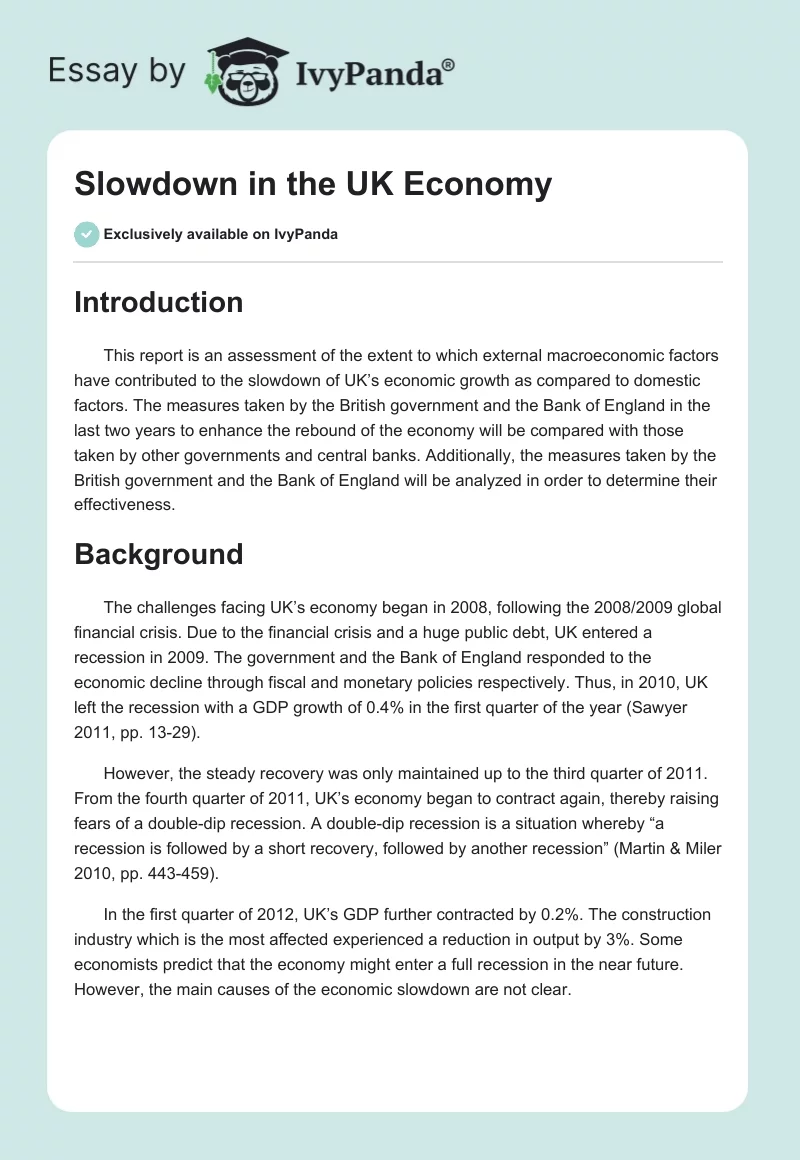 Essay by IvyPanda®

Slowdown in the UK Economy

Exclusively available on IvyPanda

Introduction

This report is an assessment of the extent to which external macroeconomic factors have contributed to the slowdown of UK's economic growth as compared to domestic factors. The measures taken by the British government and the Bank of England in the last two years to enhance the rebound of the economy will be compared with those taken by other governments and central banks. Additionally, the measures taken by the British government and the Bank of England will be analyzed in order to determine their effectiveness.

Background

The challenges facing UK's economy began in 2008, following the 2008/2009 global financial crisis. Due to the financial crisis and a huge public debt, UK entered a recession in 2009. The government and the Bank of England responded to the economic decline through fiscal and monetary policies respectively. Thus, in 2010, UK left the recession with a GDP growth of 0.4% in the first quarter of the year (Sawyer 2011, pp. 13-29).

However, the steady recovery was only maintained up to the third quarter of 2011. From the fourth quarter of 2011, UK's economy began to contract again, thereby raising fears of a double-dip recession. A double-dip recession is a situation whereby "a recession is followed by a short recovery, followed by another recession" (Martin & Miler 2010, pp. 443-459).

In the first quarter of 2012, UK's GDP further contracted by 0.2%. The construction industry which is the most affected experienced a reduction in output by 3%. Some economists predict that the economy might enter a full recession in the near future. However, the main causes of the economic slowdown are not clear.